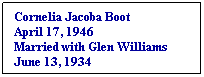 Cornelia Jacoba Boot
April 17, 1946
Married with Glen Williams
June 13, 1934